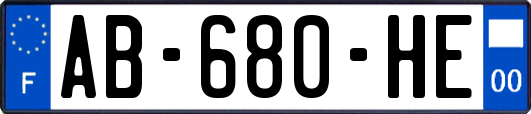 F

AB-680-HE

00